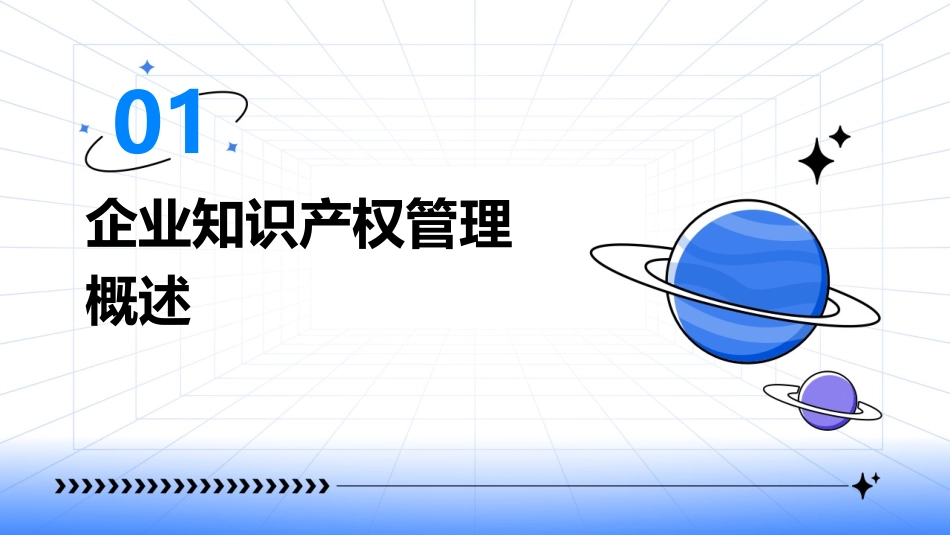 01

企业知识产权管理概述